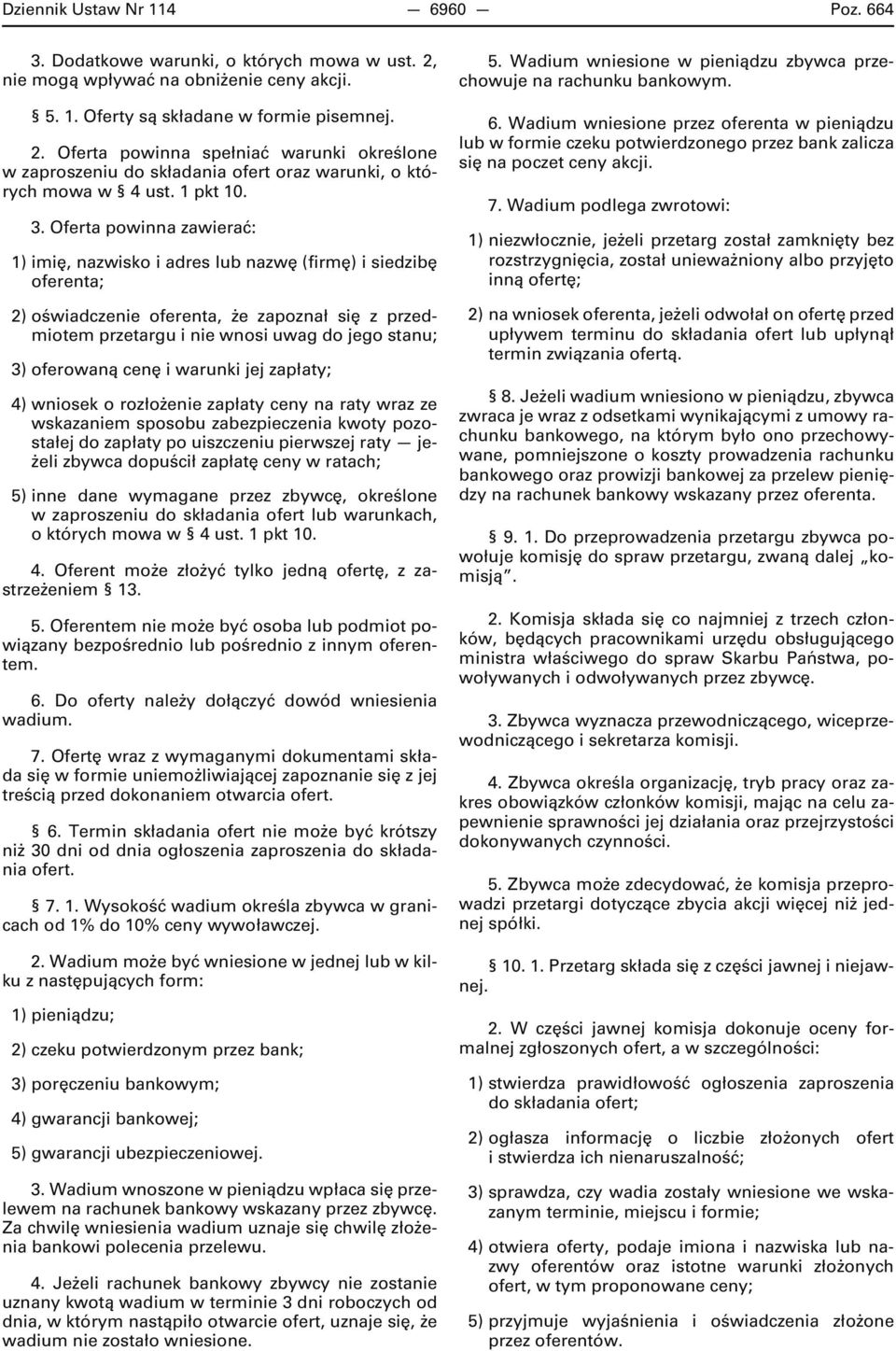 Dziennik Ustaw Nr 114 — 6960 — Poz. 664

3. Dodatkowe warunki, o których mowa w ust. 2, nie mogą wpływać na obniżenie ceny akcji.

§ 5. 1. Oferty są składane w formie pisemnej.

2. Oferta powinna spełniać warunki określone w zaproszeniu do składania ofert oraz warunki, o których mowa w § 4 ust. 1 pkt 10.

3. Oferta powinna zawierać:

1) imię, nazwisko i adres lub nazwę (firmę) i siedzibę oferenta;

2) oświadczenie oferenta, że zapoznał się z przedmiotem przetargu i nie wnosi uwag do jego stanu;

3) oferowaną cenę i warunki jej zapłaty;

4) wniosek o rozłożenie zapłaty ceny na raty wraz ze wskazaniem sposobu zabezpieczenia kwoty pozostałej do zapłaty po uiszczeniu pierwszej raty — jeżeli zbywca dopuścił zapłatę ceny w ratach;

5) inne dane wymagane przez zbywcę, określone w zaproszeniu do składania ofert lub warunkach, o których mowa w § 4 ust. 1 pkt 10.

4. Oferent może złożyć tylko jedną ofertę, z zastrzeżeniem § 13.

5. Oferentem nie może być osoba lub podmiot powiązany bezpośrednio lub pośrednio z innym oferentem.

6. Do oferty należy dołączyć dowód wniesienia wadium.

7. Ofertę wraz z wymaganymi dokumentami składa się w formie uniemożliwiającej zapoznanie się z jej treścią przed dokonaniem otwarcia ofert.

§ 6. Termin składania ofert nie może być krótszy niż 30 dni od dnia ogłoszenia zaproszenia do składania ofert.

§ 7. 1. Wysokość wadium określa zbywca w granicach od 1% do 10% ceny wywoławczej.

2. Wadium może być wniesione w jednej lub w kilku z następujących form:

1) pieniądzu;

2) czeku potwierdzonym przez bank;

3) poręczeniu bankowym;

4) gwarancji bankowej;

5) gwarancji ubezpieczeniowej.

3. Wadium wnoszone w pieniądzu wpłaca się przelewem na rachunek bankowy wskazany przez zbywcę. Za chwilę wniesienia wadium uznaje się chwilę złożenia bankowi polecenia przelewu.

4. Jeżeli rachunek bankowy zbywcy nie zostanie uznany kwotą wadium w terminie 3 dni roboczych od dnia, w którym nastąpiło otwarcie ofert, uznaje się, że wadium nie zostało wniesione.

5. Wadium wniesione w pieniądzu zbywca przechowuje na rachunku bankowym.

6. Wadium wniesione przez oferenta w pieniądzu lub w formie czeku potwierdzonego przez bank zalicza się na poczet ceny akcji.

7. Wadium podlega zwrotowi:

1) niezwłocznie, jeżeli przetarg został zamknięty bez rozstrzygnięcia, został unieważniony albo przyjęto inną ofertę;

2) na wniosek oferenta, jeżeli odwołał on ofertę przed upływem terminu do składania ofert lub upłynął termin związania ofertą.

§ 8. Jeżeli wadium wniesiono w pieniądzu, zbywca zwraca je wraz z odsetkami wynikającymi z umowy rachunku bankowego, na którym było ono przechowywane, pomniejszone o koszty prowadzenia rachunku bankowego oraz prowizji bankowej za przelew pieniędzy na rachunek bankowy wskazany przez oferenta.

§ 9. 1. Do przeprowadzenia przetargu zbywca powołuje komisję do spraw przetargu, zwaną dalej „komisją”.

2. Komisja składa się co najmniej z trzech członków, będących pracownikami urzędu obsługującego ministra właściwego do spraw Skarbu Państwa, powoływanych i odwoływanych przez zbywcę.

3. Zbywca wyznacza przewodniczącego, wiceprzewodniczącego i sekretarza komisji.

4. Zbywca określa organizację, tryb pracy oraz zakres obowiązków członków komisji, mając na celu zapewnienie sprawności jej działania oraz przejrzystości dokonywanych czynności.

5. Zbywca może zdecydować, że komisja przeprowadzi przetargi dotyczące zbycia akcji więcej niż jednej spółki.

§ 10. 1. Przetarg składa się z części jawnej i niejawnej.

2. W części jawnej komisja dokonuje oceny formalnej zgłoszonych ofert, a w szczególności:

1) stwierdza prawidłowość ogłoszenia zaproszenia do składania ofert;

2) ogłasza informację o liczbie złożonych ofert i stwierdza ich nienaruszalność;

3) sprawdza, czy wadia zostały wniesione we wskazanym terminie, miejscu i formie;

4) otwiera oferty, podaje imiona i nazwiska lub nazwy oferentów oraz istotne warunki złożonych ofert, w tym proponowane ceny;

5) przyjmuje wyjaśnienia i oświadczenia złożone przez oferentów.